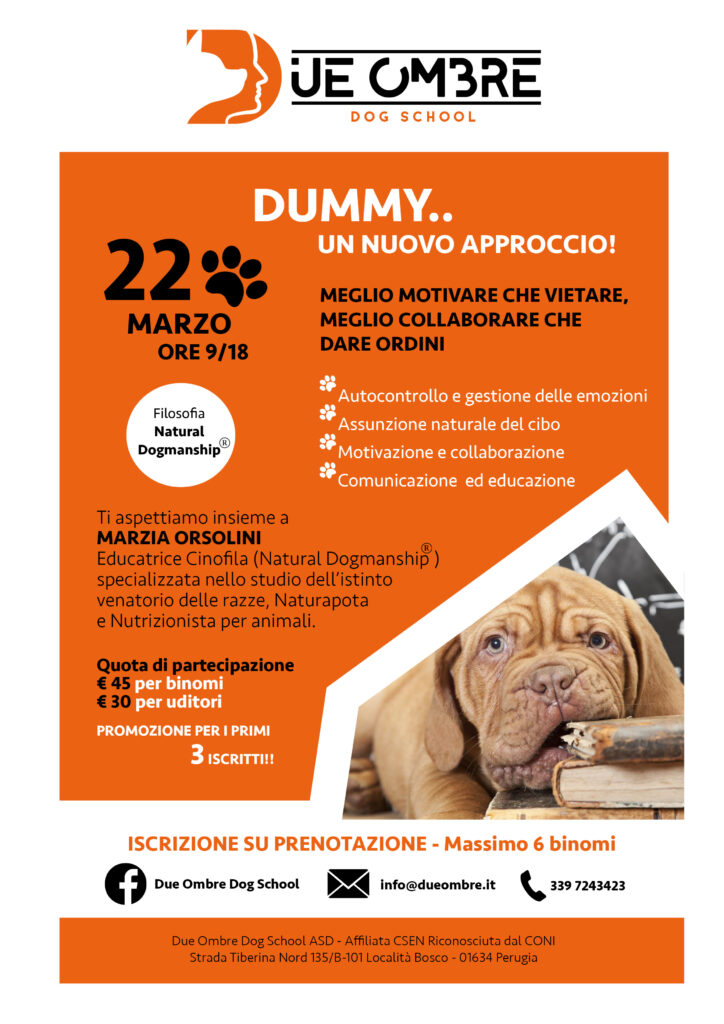 DUE OMBRE
DOG SCHOOL

DUMMY..
UN NUOVO APPROCCIO!

22
MARZO
ORE 9/18

MEGLIO MOTIVARE CHE VIETARE, MEGLIO COLLABORARE CHE DARE ORDINI

Filosofia
Natural
Dogmanship®

Autocontrollo e gestione delle emozioni
Assunzione naturale del cibo
Motivazione e collaborazione
Comunicazione ed educazione

Ti aspettiamo insieme a
MARZIA ORSOLINI
Educatrice Cinofila (Natural Dogmanship®)
specializzata nello studio dell'istinto venatorio delle razze, Naturapota e Nutrizionista per animali.

Quota di partecipazione
€ 45 per binomi
€ 30 per uditori

PROMOZIONE PER I PRIMI
3 ISCRITTI!!

ISCRIZIONE SU PRENOTAZIONE - Massimo 6 binomi

Due Ombre Dog School
info@dueombre.it
339 7243423

Due Ombre Dog School ASD - Affiliata CSEN Riconosciuta dal CONI
Strada Tiberina Nord 135/B-101 Località Bosco - 01634 Perugia